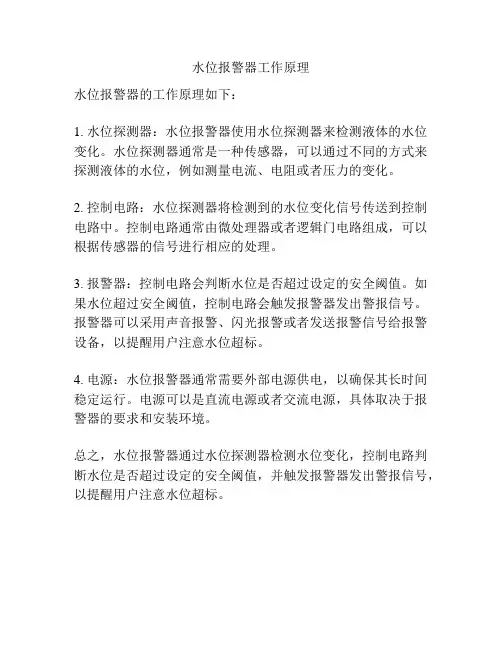 水位报警器工作原理

水位报警器的工作原理如下：

1. 水位探测器：水位报警器使用水位探测器来检测液体的水位变化。水位探测器通常是一种传感器，可以通过不同的方式来探测液体的水位，例如测量电流、电阻或者压力的变化。

2. 控制电路：水位探测器将检测到的水位变化信号传送到控制电路中。控制电路通常由微处理器或者逻辑门电路组成，可以根据传感器的信号进行相应的处理。

3. 报警器：控制电路会判断水位是否超过设定的安全阈值。如果水位超过安全阈值，控制电路会触发报警器发出警报信号。报警器可以采用声音报警、闪光报警或者发送报警信号给报警设备，以提醒用户注意水位超标。

4. 电源：水位报警器通常需要外部电源供电，以确保其长时间稳定运行。电源可以是直流电源或者交流电源，具体取决于报警器的要求和安装环境。

总之，水位报警器通过水位探测器检测水位变化，控制电路判断水位是否超过设定的安全阈值，并触发报警器发出警报信号，以提醒用户注意水位超标。